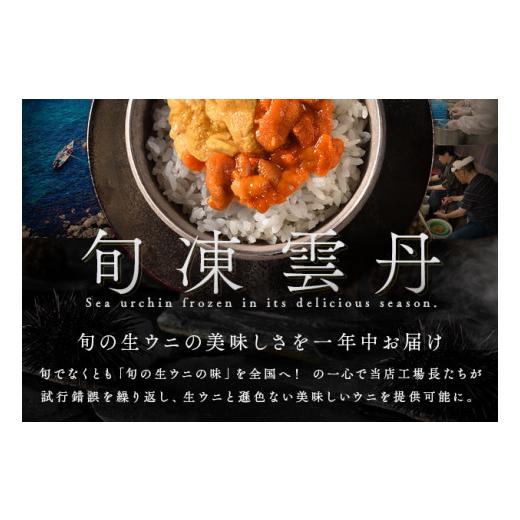 旬凍雲丹
Sea urchin frozen in its delicious season.

旬の生ウニの美味しさを一年中お届け

旬でなくとも「旬の生ウニの味」を全国へ！ の一心で当店工場長たちが試行錯誤を繰り返し、生ウニと遜色ない美味しいウニを提供可能に。